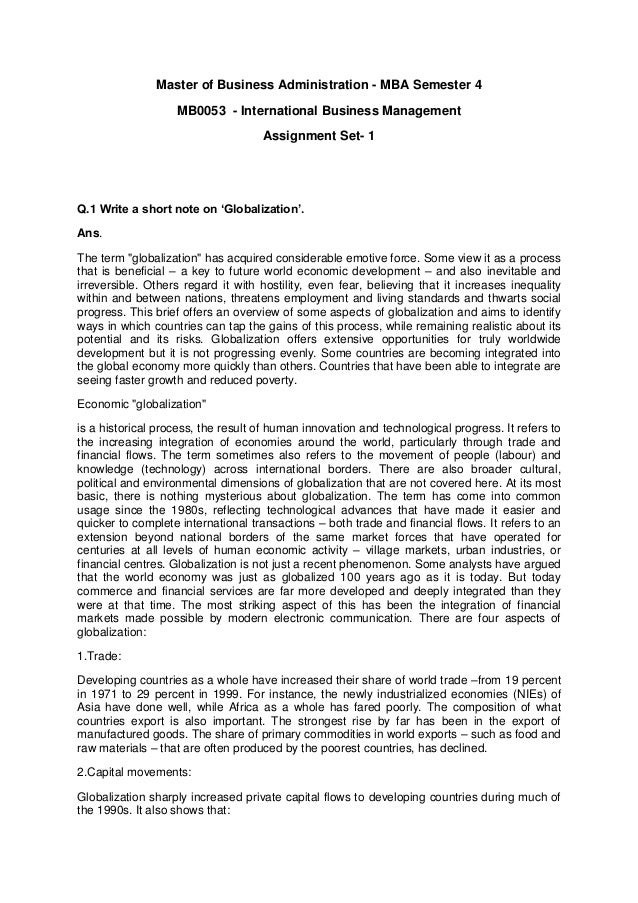 Master of Business Administration - MBA Semester 4

MB0053 - International Business Management

Assignment Set- 1

Q.1 Write a short note on 'Globalization'.

Ans.

The term "globalization" has acquired considerable emotive force. Some view it as a process that is beneficial – a key to future world economic development – and also inevitable and irreversible. Others regard it with hostility, even fear, believing that it increases inequality within and between nations, threatens employment and living standards and thwarts social progress. This brief offers an overview of some aspects of globalization and aims to identify ways in which countries can tap the gains of this process, while remaining realistic about its potential and its risks. Globalization offers extensive opportunities for truly worldwide development but it is not progressing evenly. Some countries are becoming integrated into the global economy more quickly than others. Countries that have been able to integrate are seeing faster growth and reduced poverty.

Economic "globalization"

is a historical process, the result of human innovation and technological progress. It refers to the increasing integration of economies around the world, particularly through trade and financial flows. The term sometimes also refers to the movement of people (labour) and knowledge (technology) across international borders. There are also broader cultural, political and environmental dimensions of globalization that are not covered here. At its most basic, there is nothing mysterious about globalization. The term has come into common usage since the 1980s, reflecting technological advances that have made it easier and quicker to complete international transactions – both trade and financial flows. It refers to an extension beyond national borders of the same market forces that have operated for centuries at all levels of human economic activity – village markets, urban industries, or financial centres. Globalization is not just a recent phenomenon. Some analysts have argued that the world economy was just as globalized 100 years ago as it is today. But today commerce and financial services are far more developed and deeply integrated than they were at that time. The most striking aspect of this has been the integration of financial markets made possible by modern electronic communication. There are four aspects of globalization:

1.Trade:

Developing countries as a whole have increased their share of world trade –from 19 percent in 1971 to 29 percent in 1999. For instance, the newly industrialized economies (NIEs) of Asia have done well, while Africa as a whole has fared poorly. The composition of what countries export is also important. The strongest rise by far has been in the export of manufactured goods. The share of primary commodities in world exports – such as food and raw materials – that are often produced by the poorest countries, has declined.

2.Capital movements:

Globalization sharply increased private capital flows to developing countries during much of the 1990s. It also shows that: